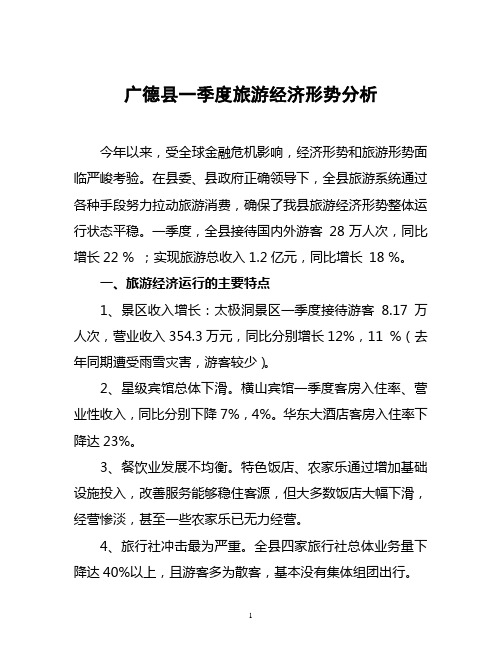 广德县一季度旅游经济形势分析

今年以来，受全球金融危机影响，经济形势和旅游形势面临严峻考验。在县委、县政府正确领导下，全县旅游系统通过各种手段努力拉动旅游消费，确保了我县旅游经济形势整体运行状态平稳。一季度，全县接待国内外游客 28 万人次，同比增长 22 % ；实现旅游总收入 1.2 亿元，同比增长 18 %。

一、旅游经济运行的主要特点

1、景区收入增长：太极洞景区一季度接待游客 8.17 万人次，营业收入 354.3 万元，同比分别增长 12%，11 %（去年同期遭受雨雪灾害，游客较少）。

2、星级宾馆总体下滑。横山宾馆一季度客房入住率、营业性收入，同比分别下降 7%，4%。华东大酒店客房入住率下降达 23%。

3、餐饮业发展不均衡。特色饭店、农家乐通过增加基础设施投入，改善服务能够稳住客源，但大多数饭店大幅下滑，经营惨淡，甚至一些农家乐已无力经营。

4、旅行社冲击最为严重。全县四家旅行社总体业务量下降达 40%以上，且游客多为散客，基本没有集体组团出行。

1